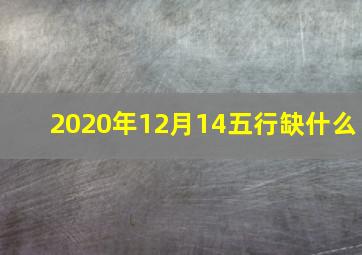 2020年12月14五行缺什么